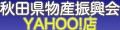 秋田県物産振興会
YAHOO!店